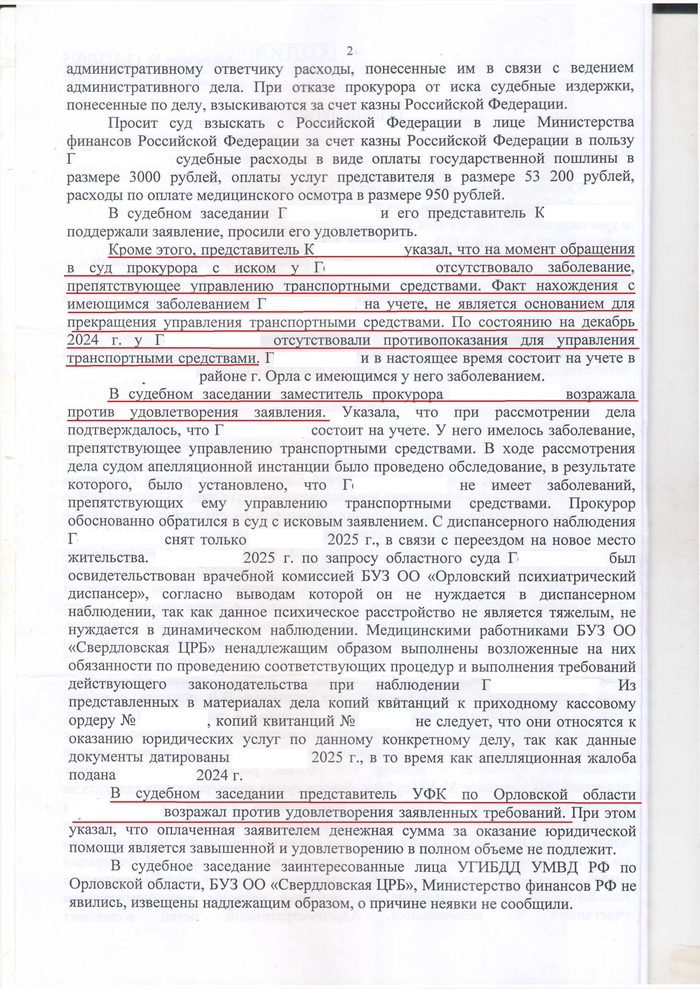 2

административному ответчику расходы, понесенные им в связи с ведением административного дела. При отказе прокурора от иска судебные издержки, понесенные по делу, взыскиваются за счет казны Российской Федерации.

Просит суд взыскать с Российской Федерации в лице Министерства финансов Российской Федерации за счет казны Российской Федерации в пользу Г судебные расходы в виде оплаты государственной пошлины в размере 3000 рублей, оплаты услуг представителя в размере 53 200 рублей, расходы по оплате медицинского осмотра в размере 950 рублей.

В судебном заседании Г и его представитель К поддержали заявление, просили его удовлетворить.

Кроме этого, представитель К указал, что на момент обращения в суд прокурора с иском у Г отсутствовало заболевание, препятствующее управлению транспортными средствами. Факт нахождения с имеющимся заболеванием Г на учете, не является основанием для прекращения управления транспортными средствами. По состоянию на декабрь 2024 г. у Г отсутствовали противопоказания для управления транспортными средствами. Г и в настоящее время состоит на учете в районе г. Орла с имеющимся у него заболеванием.

В судебном заседании заместитель прокурора возражала против удовлетворения заявления. Указала, что при рассмотрении дела подтверждалось, что Г состоит на учете. У него имелось заболевание, препятствующее управлению транспортными средствами. В ходе рассмотрения дела судом апелляционной инстанции было проведено обследование, в результате которого, было установлено, что Г не имеет заболеваний, препятствующих ему управлению транспортными средствами. Прокурор обоснованно обратился в суд с исковым заявлением. С диспансерного наблюдения Г снят только 2025 г., в связи с переездом на новое место жительства. 2025 г. по запросу областного суда Г был освидетельствован врачебной комиссией БУЗ ОО «Орловский психиатрический диспансер», согласно выводам которой он не нуждается в диспансерном наблюдении, так как данное психическое расстройство не является тяжелым, не нуждается в динамическом наблюдении. Медицинскими работниками БУЗ ОО «Свердловская ЦРБ» ненадлежащим образом выполнены возложенные на них обязанности по проведению соответствующих процедур и выполнения требований действующего законодательства при наблюдении Г Из представленных в материалах дела копий квитанций к приходному кассовому ордеру № , копий квитанций № не следует, что они относятся к оказанию юридических услуг по данному конкретному делу, так как данные документы датированы 2025 г., в то время как апелляционная жалоба подана 2024 г.

В судебном заседании представитель УФК по Орловской области возражал против удовлетворения заявленных требований. При этом указал, что оплаченная заявителем денежная сумма за оказание юридической помощи является завышенной и удовлетворению в полном объеме не подлежит.

В судебное заседание заинтересованные лица УГИБДД УМВД РФ по Орловской области, БУЗ ОО «Свердловская ЦРБ», Министерство финансов РФ не явились, извещены надлежащим образом, о причине неявки не сообщили.